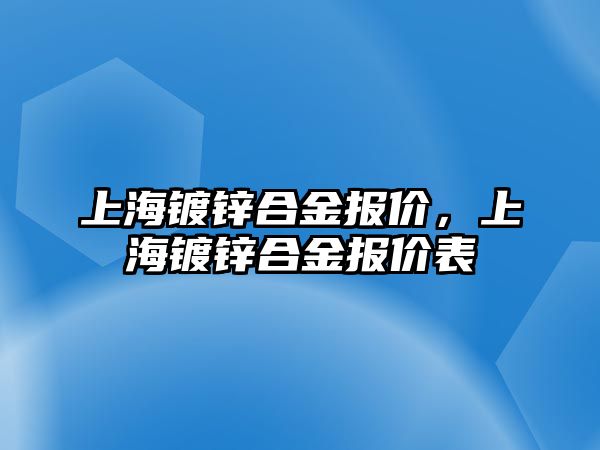 上海镀锌合金报价，上海镀锌合金报价表